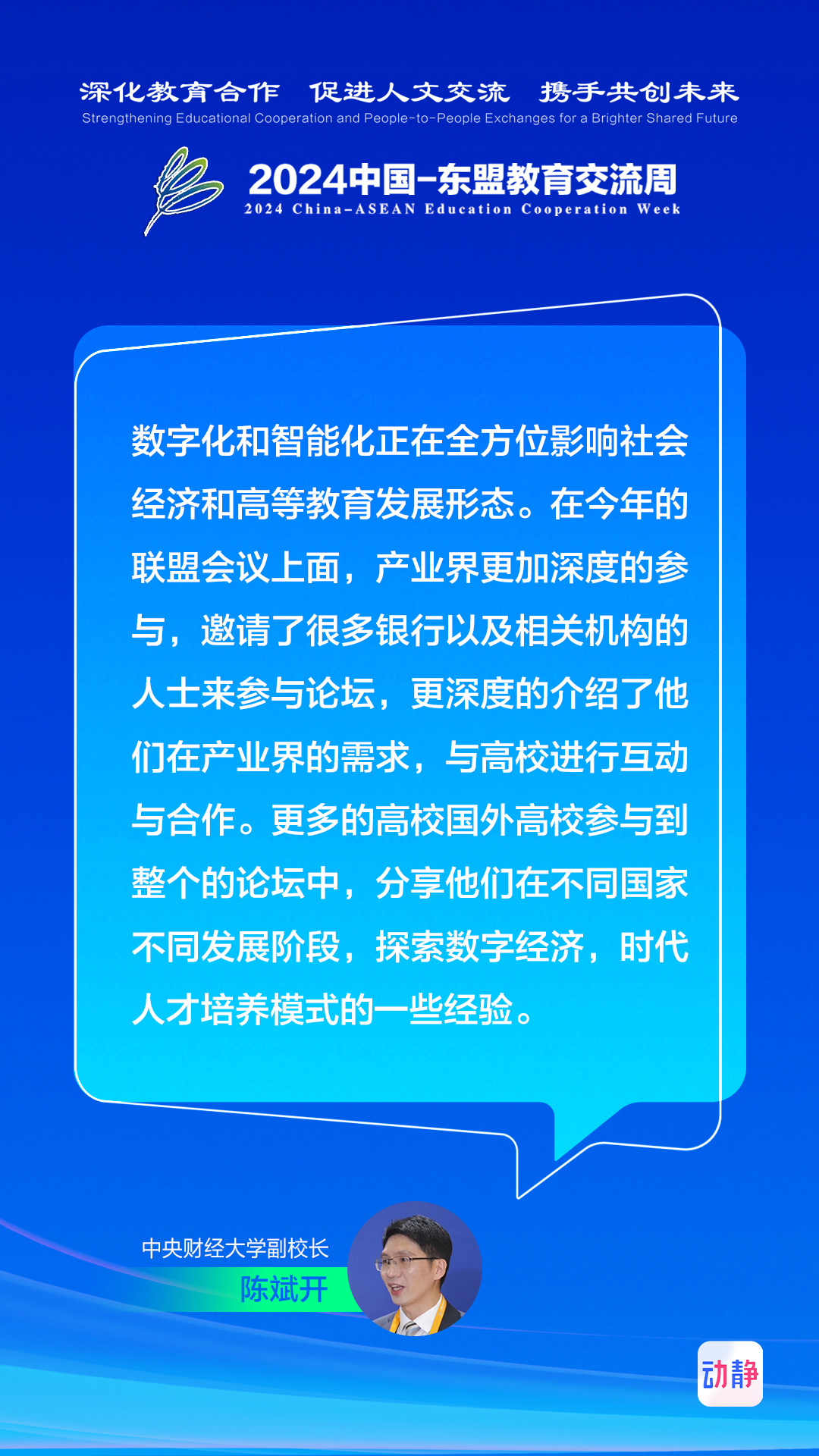 深化教育合作 促进人文交流 携手共创未来
Strengthening Educational Cooperation and People-to-People Exchanges for a Brighter Shared Future

2024中国-东盟教育交流周
2024 China-ASEAN Education Cooperation Week

数字化和智能化正在全方位影响社会经济和高等教育发展形态。在今年的联盟会议上面，产业界更加深度的参与，邀请了很多银行以及相关机构的人士来参与论坛，更深度的介绍了他们在产业界的需求，与高校进行互动与合作。更多的高校国外高校参与到整个的论坛中，分享他们在不同国家不同发展阶段，探索数字经济，时代人才培养模式的一些经验。

中央财经大学副校长
陈斌开

动静